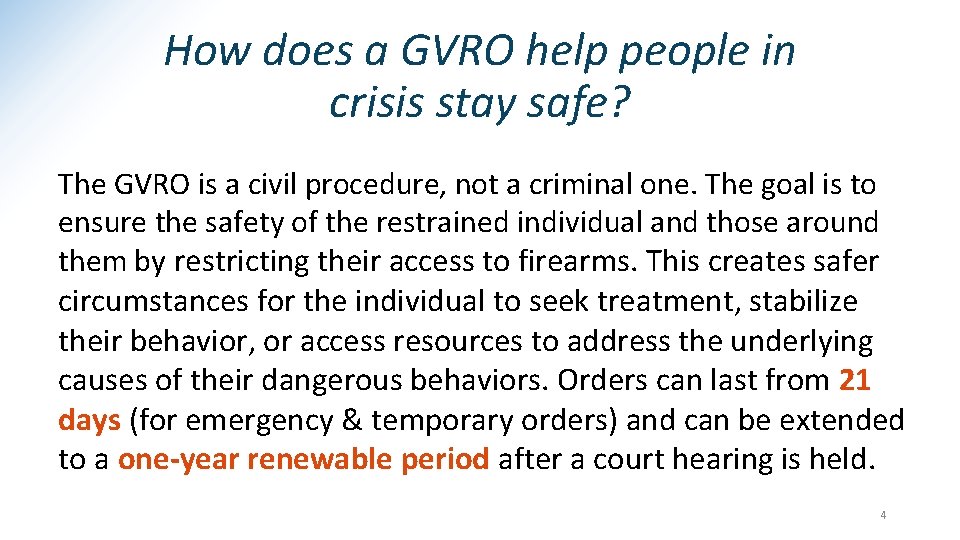 How does a GVRO help people in crisis stay safe?

The GVRO is a civil procedure, not a criminal one. The goal is to ensure the safety of the restrained individual and those around them by restricting their access to firearms. This creates safer circumstances for the individual to seek treatment, stabilize their behavior, or access resources to address the underlying causes of their dangerous behaviors. Orders can last from 21 days (for emergency & temporary orders) and can be extended to a one-year renewable period after a court hearing is held.

4